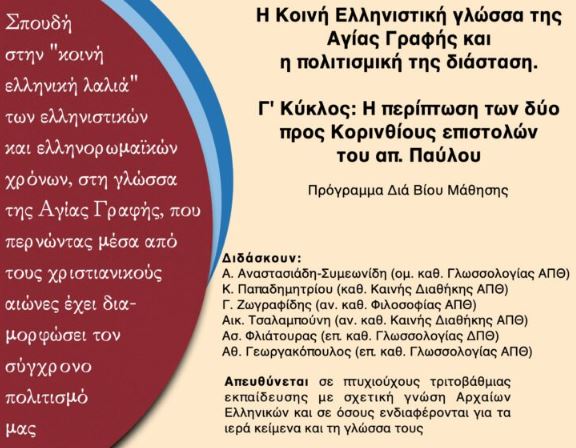 Σπουδή στην "κοινή ελληνική λαλιά" των ελληνιστικών και ελληνορωμαϊκών χρόνων, στη γλώσσα της Αγίας Γραφής, που περνώντας μέσα από τους χριστιανικούς αιώνες έχει διαμορφώσει τον σύγχρονο πολιτισμό μας

Η Κοινή Ελληνιστική γλώσσα της Αγίας Γραφής και η πολιτισμική της διάσταση.

Γ' Κύκλος: Η περίπτωση των δύο προς Κορινθίους επιστολών του απ. Παύλου

Πρόγραμμα Διά Βίου Μάθησης

Διδάσκουν:
Α. Αναστασιάδη-Συμεωνίδη (ομ. καθ. Γλωσσολογίας ΑΠΘ)
Κ. Παπαδημητρίου (καθ. Καινής Διαθήκης ΑΠΘ)
Γ. Ζωγραφίδης (αν. καθ. Φιλοσοφίας ΑΠΘ)
Αικ. Τσαλαμπούνη (αν. καθ. Καινής Διαθήκης ΑΠΘ)
Ασ. Φλιάτουρας (επ. καθ. Γλωσσολογίας ΔΠΘ)
Αθ. Γεωργακόπουλος (επ. καθ. Γλωσσολογίας ΑΠΘ)

Απευθύνεται σε πτυχιούχους τριτοβάθμιας εκπαίδευσης με σχετική γνώση Αρχαίων Ελληνικών και σε όσους ενδιαφέρονται για τα ιερά κείμενα και τη γλώσσα τους